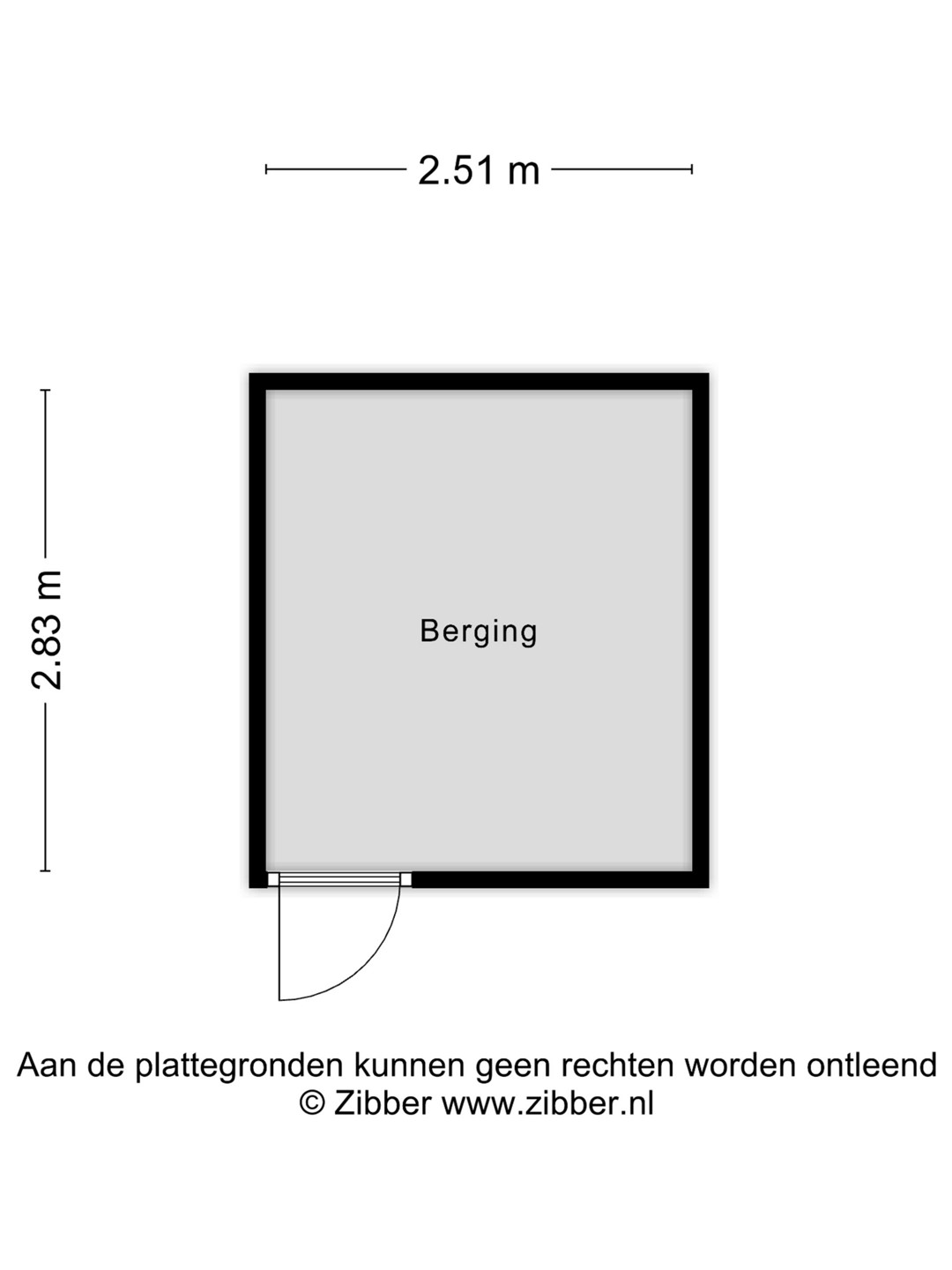 2.51 m

2.83 m

Berging

Aan de plattegronden kunnen geen rechten worden ontleend
© Zibber www.zibber.nl